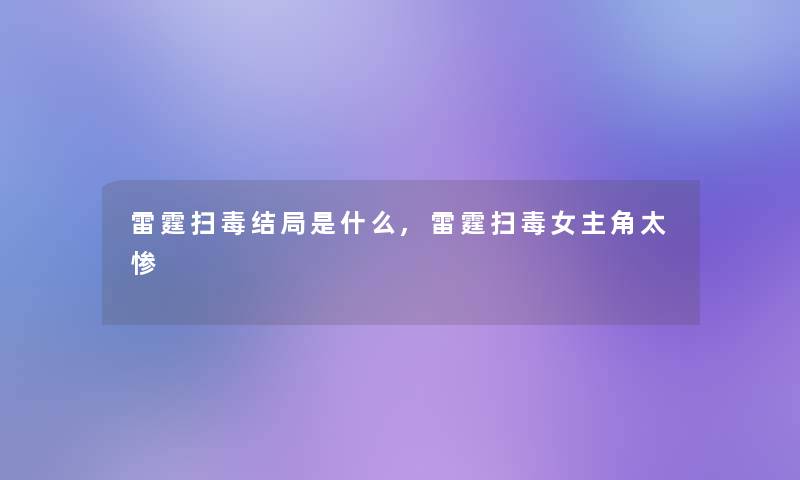 雷霆扫毒结局是什么，雷霆扫毒女主角太惨